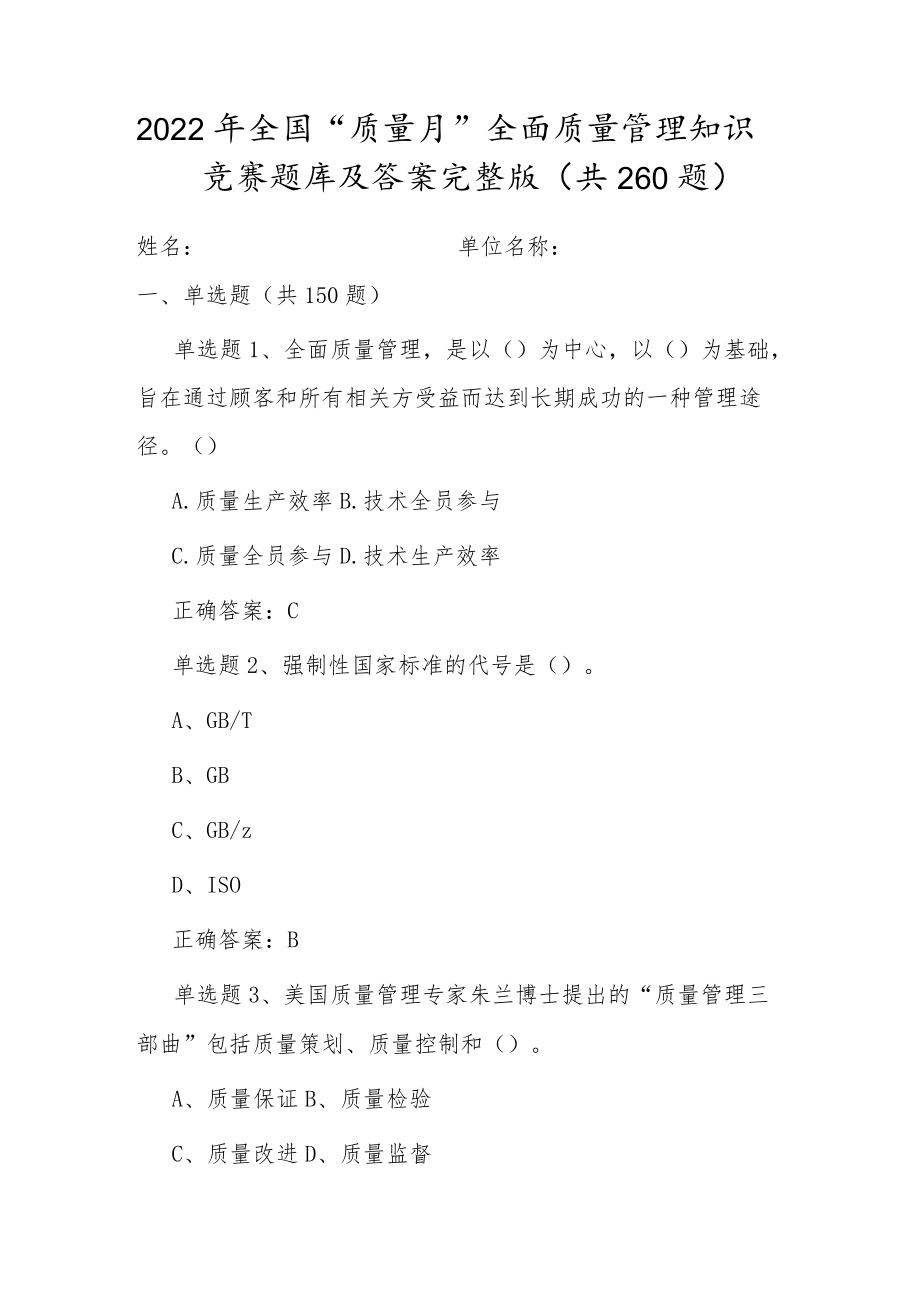 2022年全国“质量月”全面质量管理知识竞赛题库及答案完整版（共260题）

姓名：　　　　　　　　单位名称：

一、单选题（共150题）

单选题1、全面质量管理，是以（）为中心，以（）为基础，旨在通过顾客和所有相关方受益而达到长期成功的一种管理途径。（）

A.质量生产效率 B.技术全员参与

C.质量全员参与 D.技术生产效率

正确答案：C

单选题2、强制性国家标准的代号是（）。

A、GB/T

B、GB

C、GB/z

D、ISO

正确答案：B

单选题3、美国质量管理专家朱兰博士提出的“质量管理三部曲”包括质量策划、质量控制和（）。

A、质量保证 B、质量检验

C、质量改进 D、质量监督